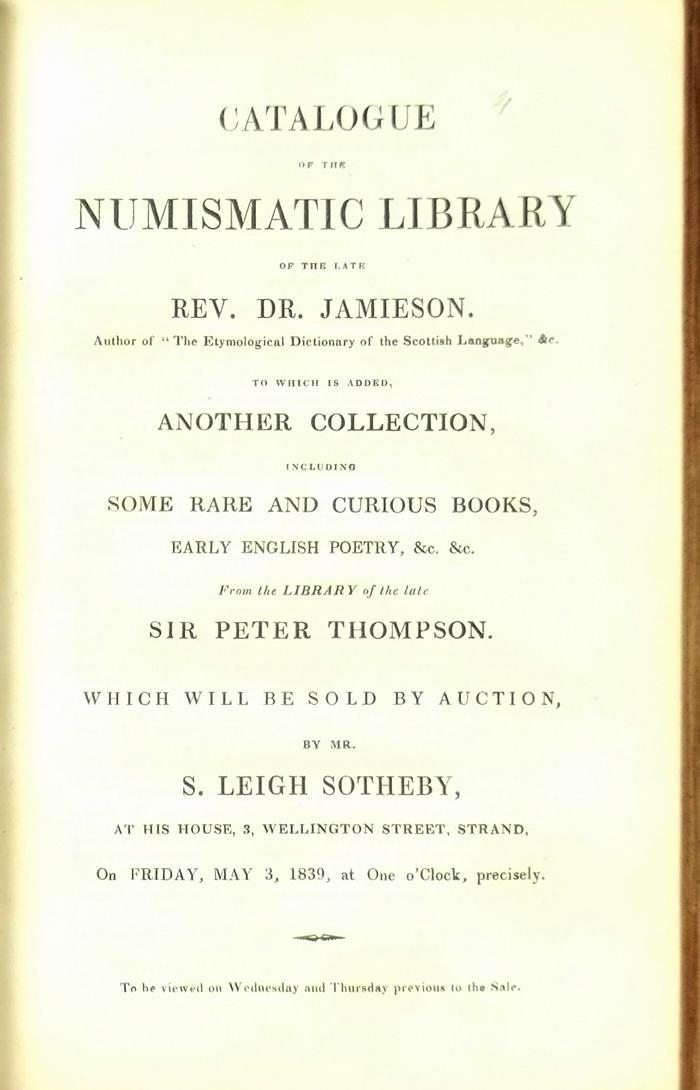 4

CATALOGUE

OF THE

NUMISMATIC LIBRARY

OF THE LATE

REV. DR. JAMIESON.

Author of "The Etymological Dictionary of the Scottish Language," &c.

TO WHICH IS ADDED,

ANOTHER COLLECTION,

INCLUDING

SOME RARE AND CURIOUS BOOKS,

EARLY ENGLISH POETRY, &c. &c.

From the LIBRARY of the late

SIR PETER THOMPSON.

WHICH WILL BE SOLD BY AUCTION,

BY MR.

S. LEIGH SOTHEBY,

AT HIS HOUSE, 3, WELLINGTON STREET, STRAND,

On FRIDAY, MAY 3, 1839, at One o'Clock, precisely.

To be viewed on Wednesday and Thursday previous to the Sale.